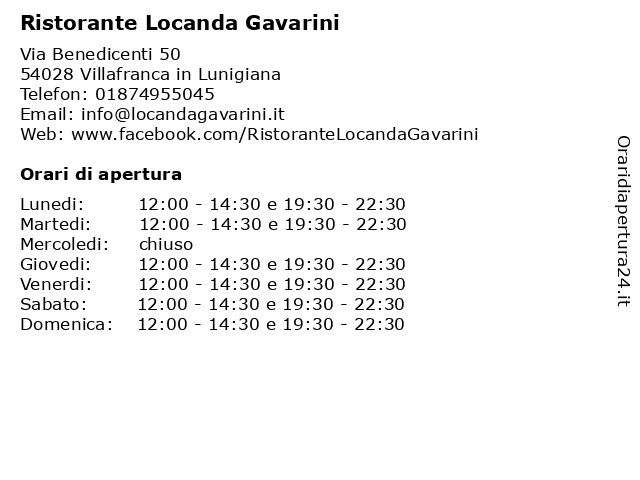 Ristorante Locanda Gavarini

Via Benedicenti 50
54028 Villafranca in Lunigiana
Telefon: 01874955045
Email: info@locandagavarini.it
Web: www.facebook.com/RistoranteLocandaGavarini

Orari di apertura

| | |
|---|---|
| Lunedi: | 12:00 - 14:30 e 19:30 - 22:30 |
| Martedi: | 12:00 - 14:30 e 19:30 - 22:30 |
| Mercoledi: | chiuso |
| Giovedi: | 12:00 - 14:30 e 19:30 - 22:30 |
| Venerdi: | 12:00 - 14:30 e 19:30 - 22:30 |
| Sabato: | 12:00 - 14:30 e 19:30 - 22:30 |
| Domenica: | 12:00 - 14:30 e 19:30 - 22:30 |

Oraridiapertura24.it